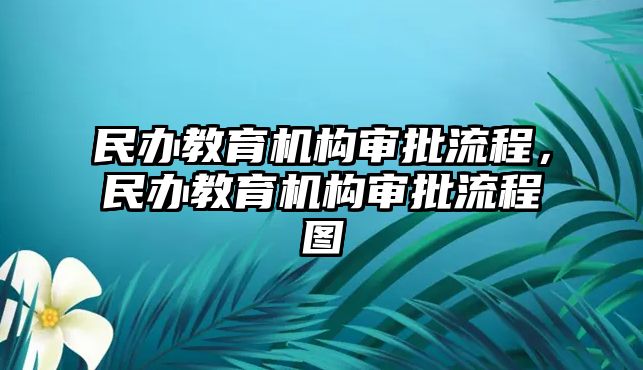 民办教育机构审批流程，民办教育机构审批流程图